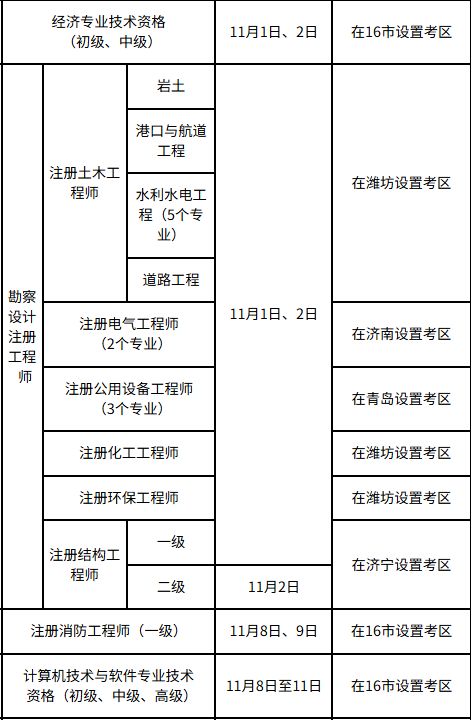 | 经济专业技术资格（初级、中级） | | | 11月1日、2日 | 在16市设置考区 |
|---|---|---|---|---|
| 勘察设计注册工程师 | 注册土木工程师 | 岩土 | 11月1日、2日 | 在潍坊设置考区 |
| | | 港口与航道工程 | | |
| | | 水利水电工程（5个专业） | | |
| | | 道路工程 | | |
| | 注册电气工程师（2个专业） | | | 在济南设置考区 |
| | 注册公用设备工程师（3个专业） | | | 在青岛设置考区 |
| | 注册化工工程师 | | | 在潍坊设置考区 |
| | 注册环保工程师 | | | 在潍坊设置考区 |
| | 注册结构工程师 | 一级 | | 在济宁设置考区 |
| | | 二级 | 11月2日 | |
| 注册消防工程师（一级） | | | 11月8日、9日 | 在16市设置考区 |
| 计算机技术与软件专业技术资格（初级、中级、高级） | | | 11月8日至11日 | 在16市设置考区 |